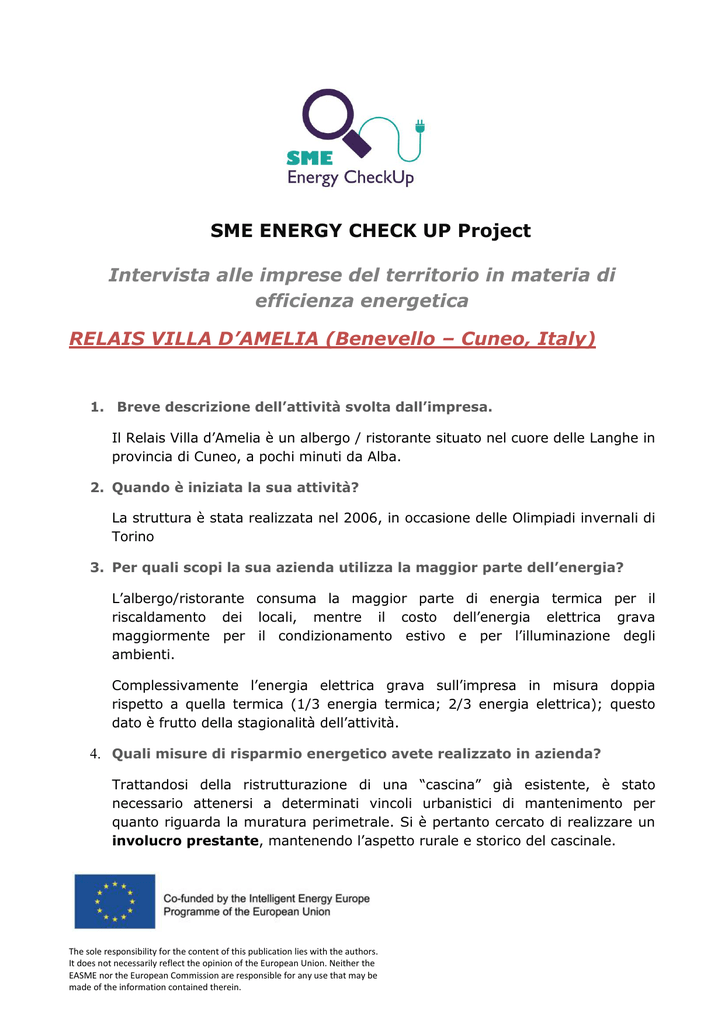 SME
Energy CheckUp

SME ENERGY CHECK UP Project

Intervista alle imprese del territorio in materia di efficienza energetica

RELAIS VILLA D'AMELIA (Benevello – Cuneo, Italy)

1. Breve descrizione dell'attività svolta dall'impresa.

Il Relais Villa d'Amelia è un albergo / ristorante situato nel cuore delle Langhe in provincia di Cuneo, a pochi minuti da Alba.

2. Quando è iniziata la sua attività?

La struttura è stata realizzata nel 2006, in occasione delle Olimpiadi invernali di Torino

3. Per quali scopi la sua azienda utilizza la maggior parte dell'energia?

L'albergo/ristorante consuma la maggior parte di energia termica per il riscaldamento dei locali, mentre il costo dell'energia elettrica grava maggiormente per il condizionamento estivo e per l'illuminazione degli ambienti.

Complessivamente l'energia elettrica grava sull'impresa in misura doppia rispetto a quella termica (1/3 energia termica; 2/3 energia elettrica); questo dato è frutto della stagionalità dell'attività.

4. Quali misure di risparmio energetico avete realizzato in azienda?

Trattandosi della ristrutturazione di una "cascina" già esistente, è stato necessario attenersi a determinati vincoli urbanistici di mantenimento per quanto riguarda la muratura perimetrale. Si è pertanto cercato di realizzare un involucro prestante, mantenendo l'aspetto rurale e storico del cascinale.

Co-funded by the Intelligent Energy Europe Programme of the European Union

The sole responsibility for the content of this publication lies with the authors. It does not necessarily reflect the opinion of the European Union. Neither the EASME nor the European Commission are responsible for any use that may be made of the information contained therein.